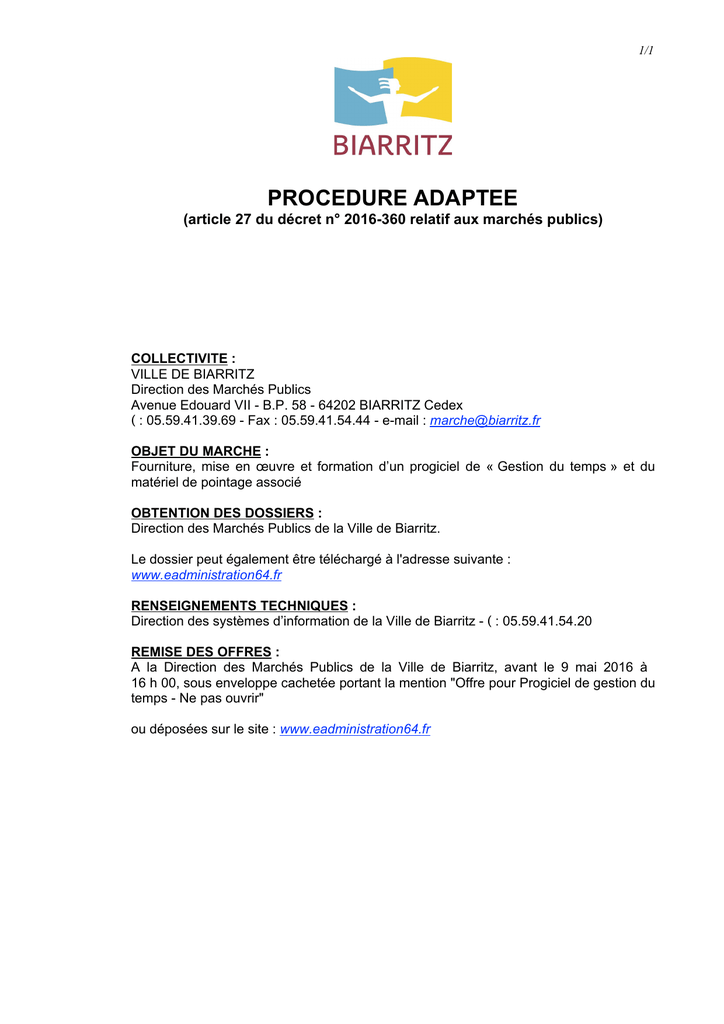 1/1

BIARRITZ

PROCEDURE ADAPTEE
(article 27 du décret n° 2016-360 relatif aux marchés publics)

COLLECTIVITE :
VILLE DE BIARRITZ
Direction des Marchés Publics
Avenue Edouard VII - B.P. 58 - 64202 BIARRITZ Cedex
( : 05.59.41.39.69 - Fax : 05.59.41.54.44 - e-mail : marche@biarritz.fr

OBJET DU MARCHE :
Fourniture, mise en œuvre et formation d'un progiciel de « Gestion du temps » et du matériel de pointage associé

OBTENTION DES DOSSIERS :
Direction des Marchés Publics de la Ville de Biarritz.

Le dossier peut également être téléchargé à l'adresse suivante :
www.eadministration64.fr

RENSEIGNEMENTS TECHNIQUES :
Direction des systèmes d'information de la Ville de Biarritz - ( : 05.59.41.54.20

REMISE DES OFFRES :
A la Direction des Marchés Publics de la Ville de Biarritz, avant le 9 mai 2016 à 16 h 00, sous enveloppe cachetée portant la mention "Offre pour Progiciel de gestion du temps - Ne pas ouvrir"

ou déposées sur le site : www.eadministration64.fr